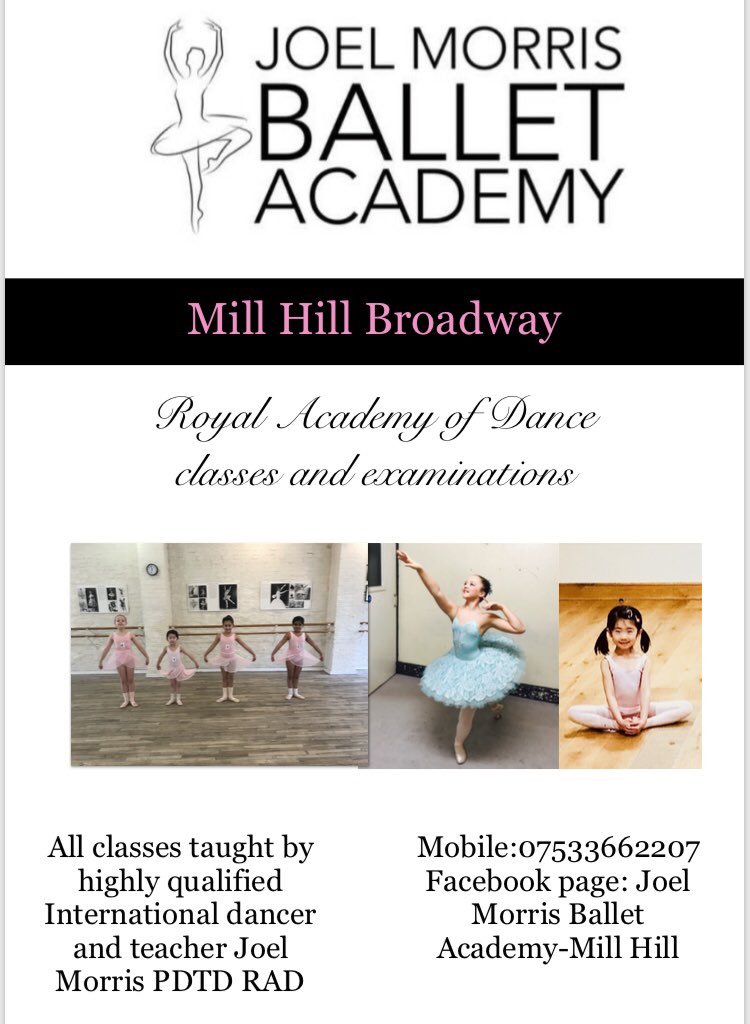 JOEL MORRIS
BALLET
ACADEMY

Mill Hill Broadway

Royal Academy of Dance classes and examinations

All classes taught by highly qualified International dancer and teacher Joel Morris PDTD RAD

Mobile:07533662207
Facebook page: Joel Morris Ballet Academy-Mill Hill